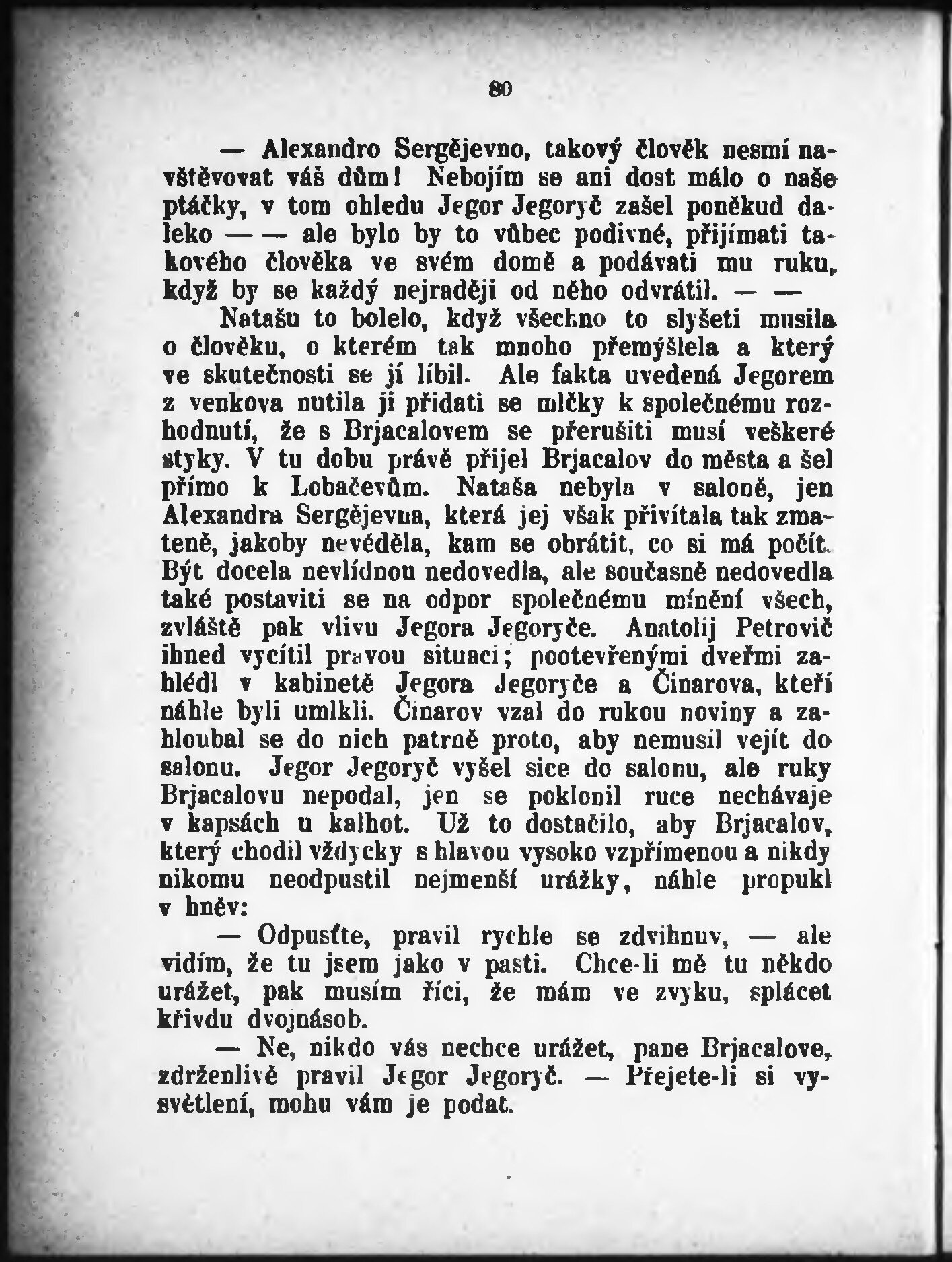 80

— Alexandro Sergějevno, takový člověk nesmí navštěvovat váš dům! Nebojím se ani dost málo o naše ptáčky, v tom ohledu Jegor Jegoryč zašel poněkud daleko — — ale bylo by to vůbec podivné, přijímati takového člověka ve svém domě a podávati mu ruku, když by se každý nejraději od něho odvrátil. — —

Natašu to bolelo, když všechno to slyšeti musila o člověku, o kterém tak mnoho přemýšlela a který ve skutečnosti se jí líbil. Ale fakta uvedená Jegorem z venkova nutila ji přidati se mlčky k společnému rozhodnutí, že s Brjacalovem se přerušiti musí veškeré styky. V tu dobu právě přijel Brjacalov do města a šel přímo k Lobačevům. Nataša nebyla v saloně, jen Alexandra Sergějevna, která jej však přivítala tak zmateně, jakoby nevěděla, kam se obrátit, co si má počít. Být docela nevlídnou nedovedla, ale současně nedovedla také postaviti se na odpor společnému mínění všech, zvláště pak vlivu Jegora Jegoryče. Anatolij Petrovič ihned vycítil pravou situaci; pootevřenými dveřmi zahlédl v kabinetě Jegora Jegoryče a Činarova, kteří náhle byli umlkli. Činarov vzal do rukou noviny a zahloubal se do nich patrně proto, aby nemusil vejít do salonu. Jegor Jegoryč vyšel sice do salonu, ale ruky Brjacalovu nepodal, jen se poklonil ruce nechávaje v kapsách u kalhot. Už to dostačilo, aby Brjacalov, který chodil vždycky s hlavou vysoko vzpřímenou a nikdy nikomu neodpustil nejmenší urážky, náhle propukl v hněv:

— Odpusťte, pravil rychle se zdvihnuv, — ale vidím, že tu jsem jako v pasti. Chce-li mě tu někdo urážet, pak musím říci, že mám ve zvyku, splácet křivdu dvojnásob.

— Ne, nikdo vás nechce urážet, pane Brjacalove, zdrženlivě pravil Jegor Jegoryč. — Přejete-li si vysvětlení, mohu vám je podat.